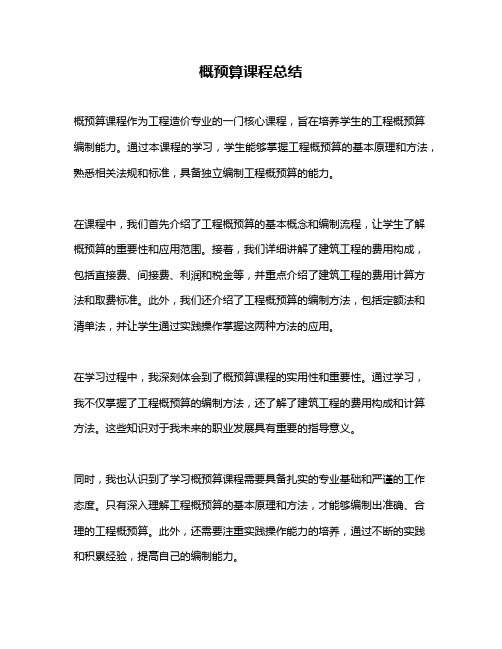 概预算课程总结

概预算课程作为工程造价专业的一门核心课程，旨在培养学生的工程概预算编制能力。通过本课程的学习，学生能够掌握工程概预算的基本原理和方法，熟悉相关法规和标准，具备独立编制工程概预算的能力。

在课程中，我们首先介绍了工程概预算的基本概念和编制流程，让学生了解概预算的重要性和应用范围。接着，我们详细讲解了建筑工程的费用构成，包括直接费、间接费、利润和税金等，并重点介绍了建筑工程的费用计算方法和取费标准。此外，我们还介绍了工程概预算的编制方法，包括定额法和清单法，并让学生通过实践操作掌握这两种方法的应用。

在学习过程中，我深刻体会到了概预算课程的实用性和重要性。通过学习，我不仅掌握了工程概预算的编制方法，还了解了建筑工程的费用构成和计算方法。这些知识对于我未来的职业发展具有重要的指导意义。

同时，我也认识到了学习概预算课程需要具备扎实的专业基础和严谨的工作态度。只有深入理解工程概预算的基本原理和方法，才能够编制出准确、合理的工程概预算。此外，还需要注重实践操作能力的培养，通过不断的实践和积累经验，提高自己的编制能力。